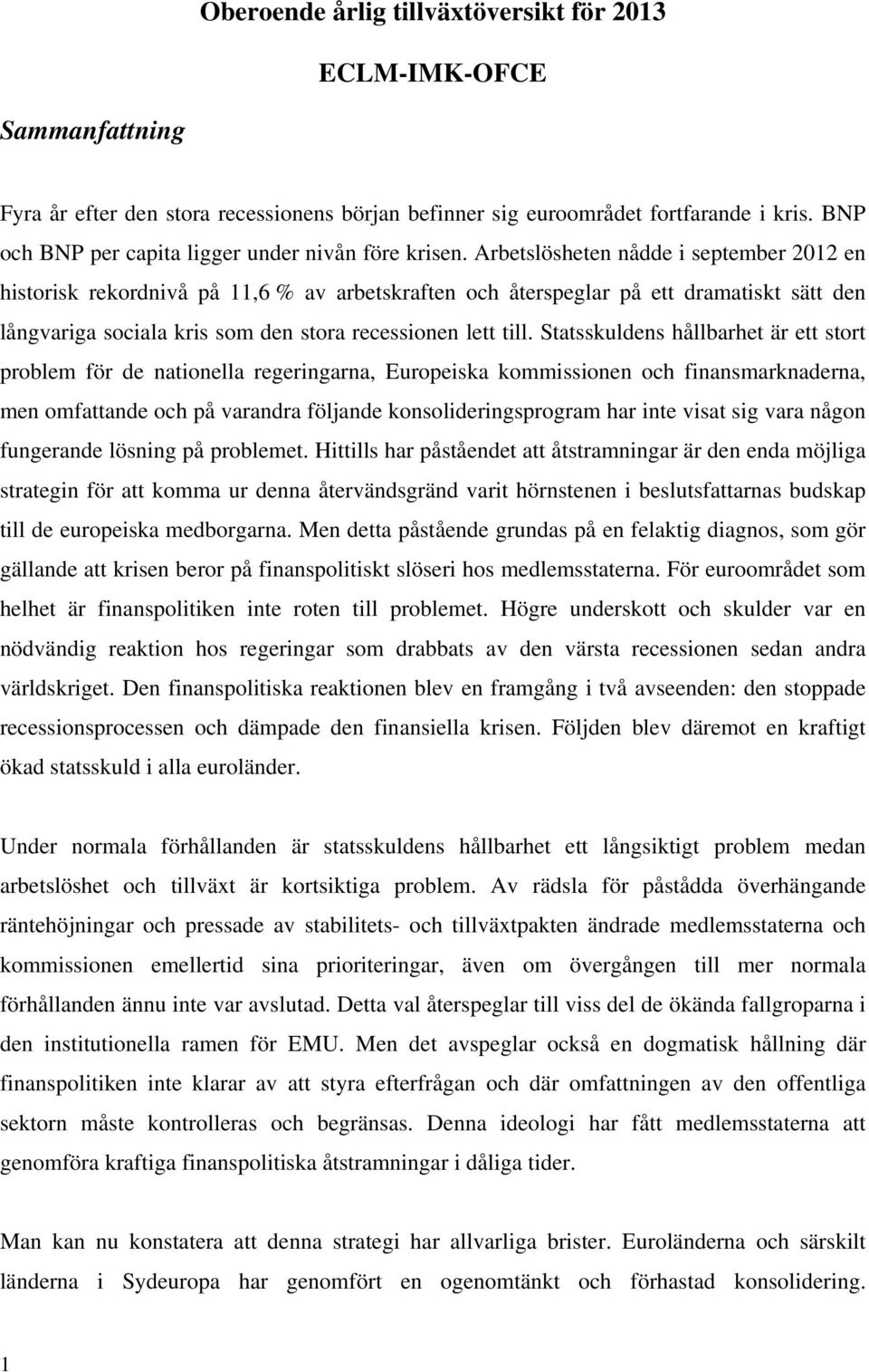 Oberoende årlig tillväxtöversikt för 2013

ECLM-IMK-OFCE

Sammanfattning

Fyra år efter den stora recessionens början befinner sig euroområdet fortfarande i kris. BNP och BNP per capita ligger under nivån före krisen. Arbetslösheten nådde i september 2012 en historisk rekordnivå på 11,6 % av arbetskraften och återspeglar på ett dramatiskt sätt den långvariga sociala kris som den stora recessionen lett till. Statsskuldens hållbarhet är ett stort problem för de nationella regeringarna, Europeiska kommissionen och finansmarknaderna, men omfattande och på varandra följande konsolideringsprogram har inte visat sig vara någon fungerande lösning på problemet. Hittills har påståendet att åtstramningar är den enda möjliga strategin för att komma ur denna återvändsgränd varit hörnstenen i beslutsfattarnas budskap till de europeiska medborgarna. Men detta påstående grundas på en felaktig diagnos, som gör gällande att krisen beror på finanspolitiskt slöseri hos medlemsstaterna. För euroområdet som helhet är finanspolitiken inte roten till problemet. Högre underskott och skulder var en nödvändig reaktion hos regeringar som drabbats av den värsta recessionen sedan andra världskriget. Den finanspolitiska reaktionen blev en framgång i två avseenden: den stoppade recessionsprocessen och dämpade den finansiella krisen. Följden blev däremot en kraftigt ökad statsskuld i alla euroländer.

Under normala förhållanden är statsskuldens hållbarhet ett långsiktigt problem medan arbetslöshet och tillväxt är kortsiktiga problem. Av rädsla för påstådda överhängande räntehöjningar och pressade av stabilitets- och tillväxtpakten ändrade medlemsstaterna och kommissionen emellertid sina prioriteringar, även om övergången till mer normala förhållanden ännu inte var avslutad. Detta val återspeglar till viss del de ökända fallgroparna i den institutionella ramen för EMU. Men det avspeglar också en dogmatisk hållning där finanspolitiken inte klarar av att styra efterfrågan och där omfattningen av den offentliga sektorn måste kontrolleras och begränsas. Denna ideologi har fått medlemsstaterna att genomföra kraftiga finanspolitiska åtstramningar i dåliga tider.

Man kan nu konstatera att denna strategi har allvarliga brister. Euroländerna och särskilt länderna i Sydeuropa har genomfört en ogenomtänkt och förhastad konsolidering.

1